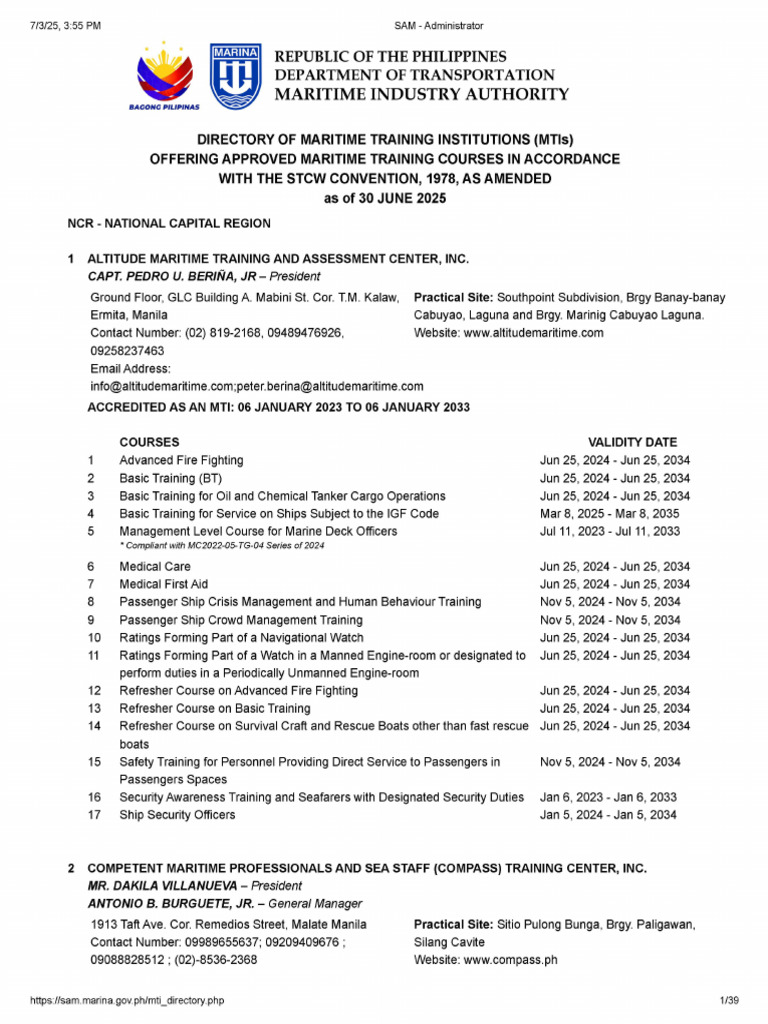 7/3/25, 3:55 PM

SAM - Administrator

BAGONG PILIPINAS

MARINA

REPUBLIC OF THE PHILIPPINES
DEPARTMENT OF TRANSPORTATION
MARITIME INDUSTRY AUTHORITY

DIRECTORY OF MARITIME TRAINING INSTITUTIONS (MTIs)
OFFERING APPROVED MARITIME TRAINING COURSES IN ACCORDANCE WITH THE STCW CONVENTION, 1978, AS AMENDED
as of 30 JUNE 2025

NCR - NATIONAL CAPITAL REGION

1 ALTITUDE MARITIME TRAINING AND ASSESSMENT CENTER, INC.
CAPT. PEDRO U. BERIÑA, JR – President

Ground Floor, GLC Building A. Mabini St. Cor. T.M. Kalaw, Ermita, Manila
Contact Number: (02) 819-2168, 09489476926, 09258237463
Email Address:
info@altitudemaritime.com;peter.berina@altitudemaritime.com

Practical Site: Southpoint Subdivision, Brgy Banay-banay Cabuyao, Laguna and Brgy. Marinig Cabuyao Laguna.
Website: www.altitudemaritime.com

ACCREDITED AS AN MTI: 06 JANUARY 2023 TO 06 JANUARY 2033

| | COURSES | VALIDITY DATE |
|---|---|---|
| 1 | Advanced Fire Fighting | Jun 25, 2024 - Jun 25, 2034 |
| 2 | Basic Training (BT) | Jun 25, 2024 - Jun 25, 2034 |
| 3 | Basic Training for Oil and Chemical Tanker Cargo Operations | Jun 25, 2024 - Jun 25, 2034 |
| 4 | Basic Training for Service on Ships Subject to the IGF Code | Mar 8, 2025 - Mar 8, 2035 |
| 5 | Management Level Course for Marine Deck Officers * Compliant with MC2022-05-TG-04 Series of 2024 | Jul 11, 2023 - Jul 11, 2033 |
| 6 | Medical Care | Jun 25, 2024 - Jun 25, 2034 |
| 7 | Medical First Aid | Jun 25, 2024 - Jun 25, 2034 |
| 8 | Passenger Ship Crisis Management and Human Behaviour Training | Nov 5, 2024 - Nov 5, 2034 |
| 9 | Passenger Ship Crowd Management Training | Nov 5, 2024 - Nov 5, 2034 |
| 10 | Ratings Forming Part of a Navigational Watch | Jun 25, 2024 - Jun 25, 2034 |
| 11 | Ratings Forming Part of a Watch in a Manned Engine-room or designated to perform duties in a Periodically Unmanned Engine-room | Jun 25, 2024 - Jun 25, 2034 |
| 12 | Refresher Course on Advanced Fire Fighting | Jun 25, 2024 - Jun 25, 2034 |
| 13 | Refresher Course on Basic Training | Jun 25, 2024 - Jun 25, 2034 |
| 14 | Refresher Course on Survival Craft and Rescue Boats other than fast rescue boats | Jun 25, 2024 - Jun 25, 2034 |
| 15 | Safety Training for Personnel Providing Direct Service to Passengers in Passengers Spaces | Nov 5, 2024 - Nov 5, 2034 |
| 16 | Security Awareness Training and Seafarers with Designated Security Duties | Jan 6, 2023 - Jan 6, 2033 |
| 17 | Ship Security Officers | Jan 5, 2024 - Jan 5, 2034 |

2 COMPETENT MARITIME PROFESSIONALS AND SEA STAFF (COMPASS) TRAINING CENTER, INC.
MR. DAKILA VILLANUEVA – President
ANTONIO B. BURGUETE, JR. – General Manager

1913 Taft Ave. Cor. Remedios Street, Malate Manila
Contact Number: 09989655637; 09209409676 ; 09088828512 ; (02)-8536-2368

Practical Site: Sitio Pulong Bunga, Brgy. Paligawan, Silang Cavite
Website: www.compass.ph

https://sam.marina.gov.ph/mti_directory.php

1/39